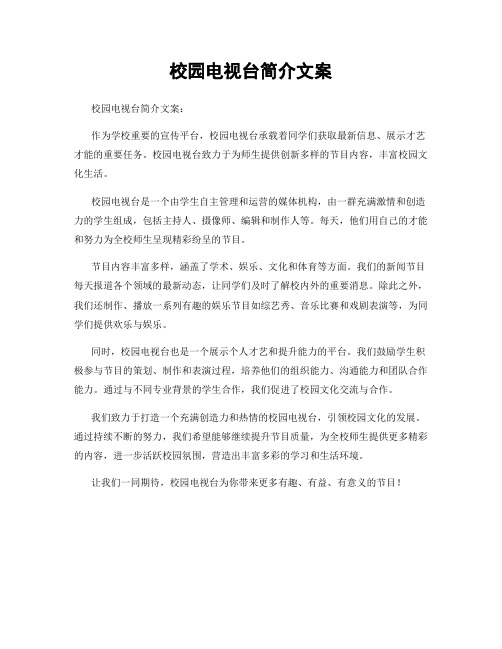 校园电视台简介文案

校园电视台简介文案：

作为学校重要的宣传平台，校园电视台承载着同学们获取最新信息、展示才艺才能的重要任务。校园电视台致力于为师生提供创新多样的节目内容，丰富校园文化生活。

校园电视台是一个由学生自主管理和运营的媒体机构，由一群充满激情和创造力的学生组成，包括主持人、摄像师、编辑和制作人等。每天，他们用自己的才能和努力为全校师生呈现精彩纷呈的节目。

节目内容丰富多样，涵盖了学术、娱乐、文化和体育等方面。我们的新闻节目每天报道各个领域的最新动态，让同学们及时了解校内外的重要消息。除此之外，我们还制作、播放一系列有趣的娱乐节目如综艺秀、音乐比赛和戏剧表演等，为同学们提供欢乐与娱乐。

同时，校园电视台也是一个展示个人才艺和提升能力的平台。我们鼓励学生积极参与节目的策划、制作和表演过程，培养他们的组织能力、沟通能力和团队合作能力。通过与不同专业背景的学生合作，我们促进了校园文化交流与合作。

我们致力于打造一个充满创造力和热情的校园电视台，引领校园文化的发展。通过持续不断的努力，我们希望能够继续提升节目质量，为全校师生提供更多精彩的内容，进一步活跃校园氛围，营造出丰富多彩的学习和生活环境。

让我们一同期待，校园电视台为你带来更多有趣、有益、有意义的节目！